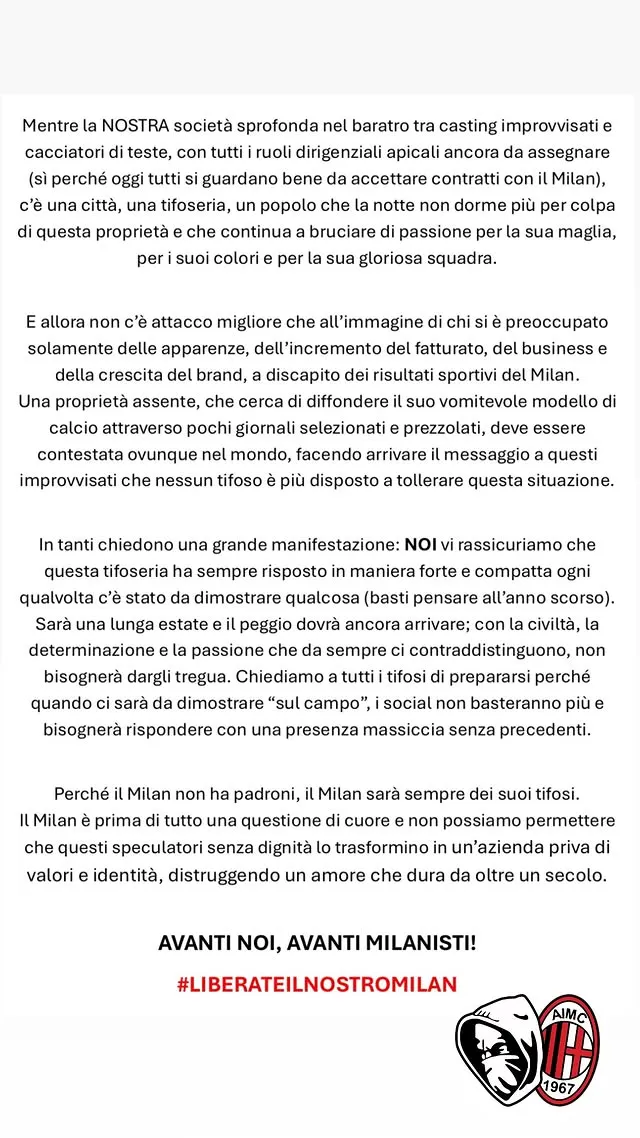 Mentre la NOSTRA società sprofonda nel baratro tra casting improvvisati e cacciatori di teste, con tutti i ruoli dirigenziali apicali ancora da assegnare (sì perché oggi tutti si guardano bene da accettare contratti con il Milan), c'è una città, una tifoseria, un popolo che la notte non dorme più per colpa di questa proprietà e che continua a bruciare di passione per la sua maglia, per i suoi colori e per la sua gloriosa squadra.

E allora non c'è attacco migliore che all'immagine di chi si è preoccupato solamente delle apparenze, dell'incremento del fatturato, del business e della crescita del brand, a discapito dei risultati sportivi del Milan.
Una proprietà assente, che cerca di diffondere il suo vomitevole modello di calcio attraverso pochi giornali selezionati e prezzolati, deve essere contestata ovunque nel mondo, facendo arrivare il messaggio a questi improvvisati che nessun tifoso è più disposto a tollerare questa situazione.

In tanti chiedono una grande manifestazione: NOI vi rassicuriamo che questa tifoseria ha sempre risposto in maniera forte e compatta ogni qualvolta c'è stato da dimostrare qualcosa (basti pensare all'anno scorso). Sarà una lunga estate e il peggio dovrà ancora arrivare; con la civiltà, la determinazione e la passione che da sempre ci contraddistinguono, non bisognerà dargli tregua. Chiediamo a tutti i tifosi di prepararsi perché quando ci sarà da dimostrare "sul campo", i social non basteranno più e bisognerà rispondere con una presenza massiccia senza precedenti.

Perché il Milan non ha padroni, il Milan sarà sempre dei suoi tifosi.
Il Milan è prima di tutto una questione di cuore e non possiamo permettere che questi speculatori senza dignità lo trasformino in un'azienda priva di valori e identità, distruggendo un amore che dura da oltre un secolo.

AVANTI NOI, AVANTI MILANISTI!

#LIBERATEILNOSTROMILAN

AIMC
1967